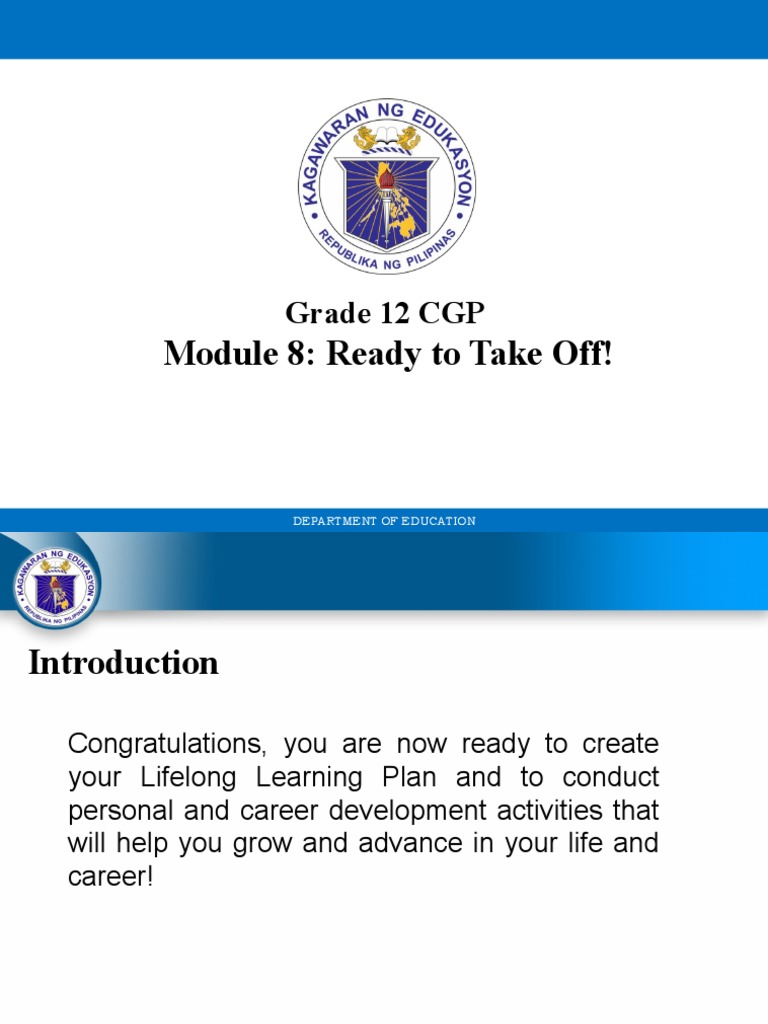 KAGAWARAN NG EDUKASYON
REPUBLIKA NG PILIPINAS

Grade 12 CGP
Module 8: Ready to Take Off!

DEPARTMENT OF EDUCATION

KAGAWARAN NG EDUKASYON
REPUBLIKA NG PILIPINAS

Introduction

Congratulations, you are now ready to create your Lifelong Learning Plan and to conduct personal and career development activities that will help you grow and advance in your life and career!